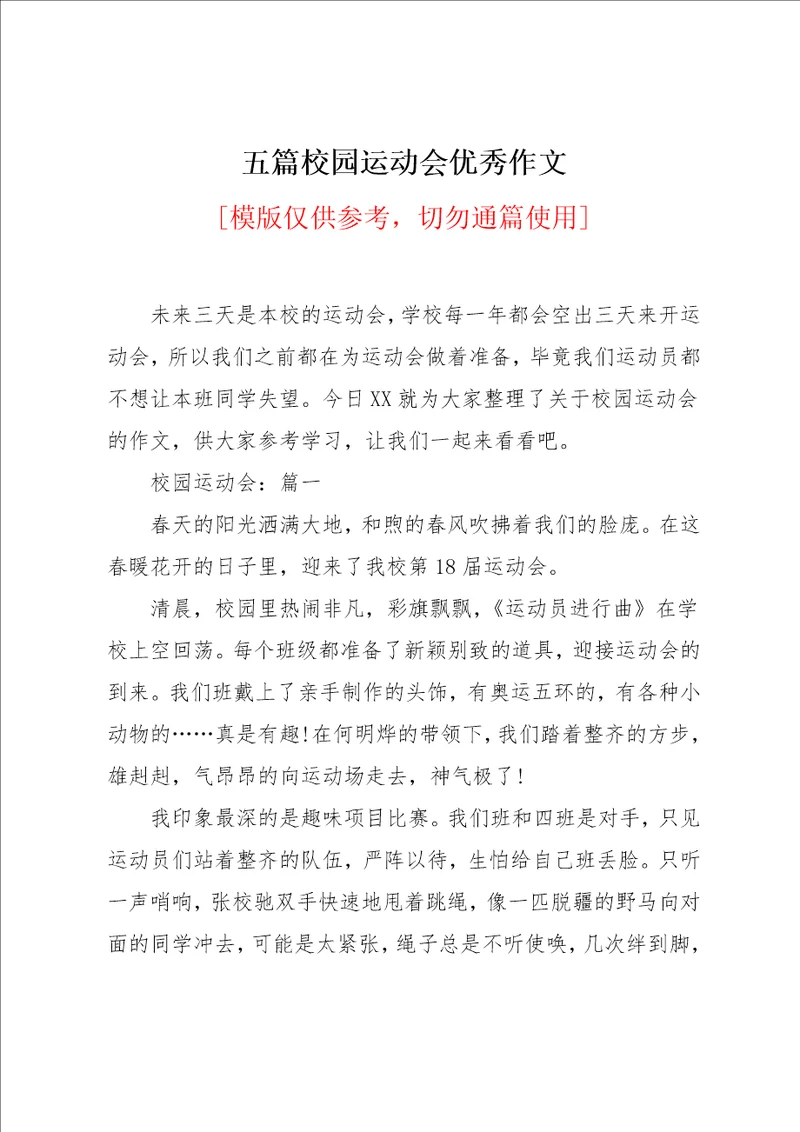 五篇校园运动会优秀作文

[模版仅供参考，切勿通篇使用]

未来三天是本校的运动会，学校每一年都会空出三天来开运动会，所以我们之前都在为运动会做着准备，毕竟我们运动员都不想让本班同学失望。今日XX就为大家整理了关于校园运动会的作文，供大家参考学习，让我们一起来看看吧。

校园运动会：篇一

春天的阳光洒满大地，和煦的春风吹拂着我们的脸庞。在这春暖花开的日子里，迎来了我校第18届运动会。

清晨，校园里热闹非凡，彩旗飘飘，《运动员进行曲》在学校上空回荡。每个班级都准备了新颖别致的道具，迎接运动会的到来。我们班戴上了亲手制作的头饰，有奥运五环的，有各种小动物的……真是有趣!在何明烨的带领下，我们踏着整齐的方步，雄赳赳，气昂昂的向运动场走去，神气极了!

我印象最深的是趣味项目比赛。我们班和四班是对手，只见运动员们站着整齐的队伍，严阵以待，生怕给自己班丢脸。只听一声哨响，张校驰双手快速地甩着跳绳，像一匹脱疆的野马向对面的同学冲去，可能是太紧张，绳子总是不听使唤，几次绊到脚，